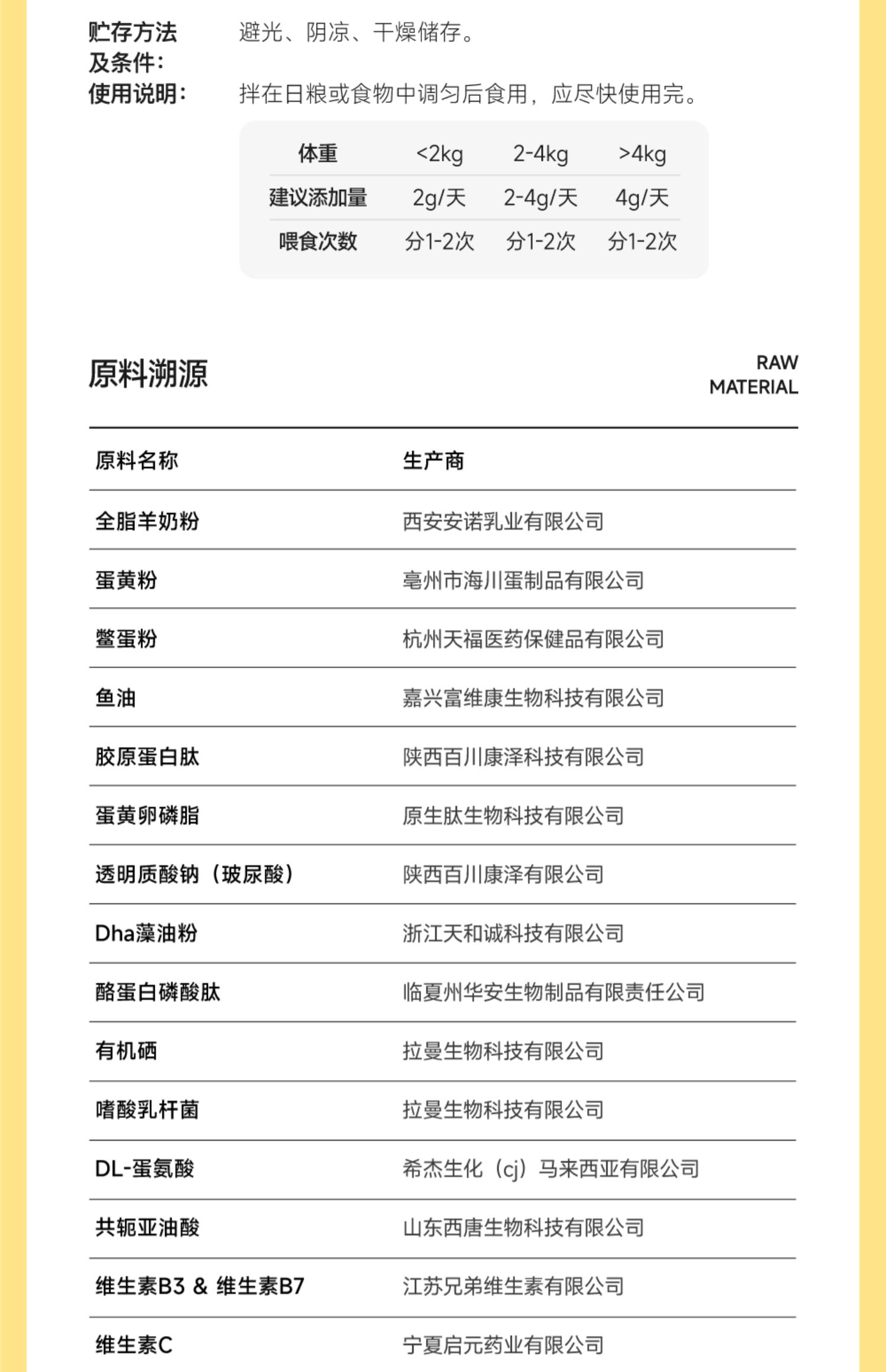 贮存方法及条件: 避光、阴凉、干燥储存。

使用说明: 拌在日粮或食物中调匀后食用，应尽快使用完。

| 体重 | <2kg | 2-4kg | >4kg |
|---|---|---|---|
| 建议添加量 | 2g/天 | 2-4g/天 | 4g/天 |
| 喂食次数 | 分1-2次 | 分1-2次 | 分1-2次 |

原料溯源

RAW MATERIAL

| 原料名称 | 生产商 |
|---|---|
| 全脂羊奶粉 | 西安安诺乳业有限公司 |
| 蛋黄粉 | 亳州市海川蛋制品有限公司 |
| 鳖蛋粉 | 杭州天福医药保健品有限公司 |
| 鱼油 | 嘉兴富维康生物科技有限公司 |
| 胶原蛋白肽 | 陕西百川康泽科技有限公司 |
| 蛋黄卵磷脂 | 原生肽生物科技有限公司 |
| 透明质酸钠（玻尿酸） | 陕西百川康泽有限公司 |
| Dha藻油粉 | 浙江天和诚科技有限公司 |
| 酪蛋白磷酸肽 | 临夏州华安生物制品有限责任公司 |
| 有机硒 | 拉曼生物科技有限公司 |
| 嗜酸乳杆菌 | 拉曼生物科技有限公司 |
| DL-蛋氨酸 | 希杰生化（cj）马来西亚有限公司 |
| 共轭亚油酸 | 山东西唐生物科技有限公司 |
| 维生素B3 & 维生素B7 | 江苏兄弟维生素有限公司 |
| 维生素C | 宁夏启元药业有限公司 |